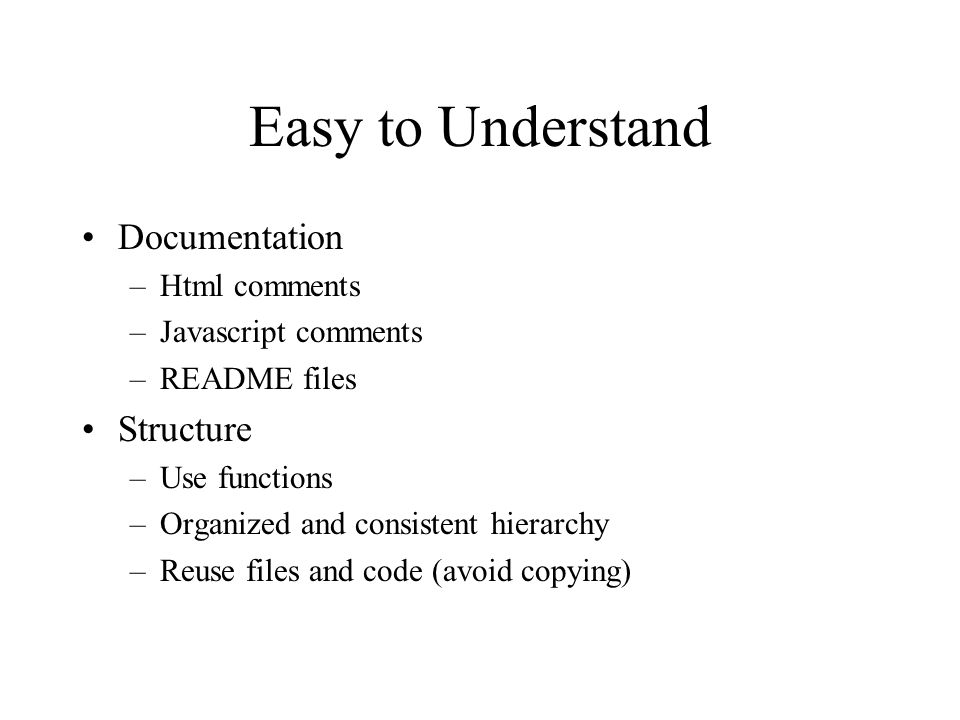 Easy to Understand

• Documentation
– Html comments
– Javascript comments
– README files
• Structure
– Use functions
– Organized and consistent hierarchy
– Reuse files and code (avoid copying)